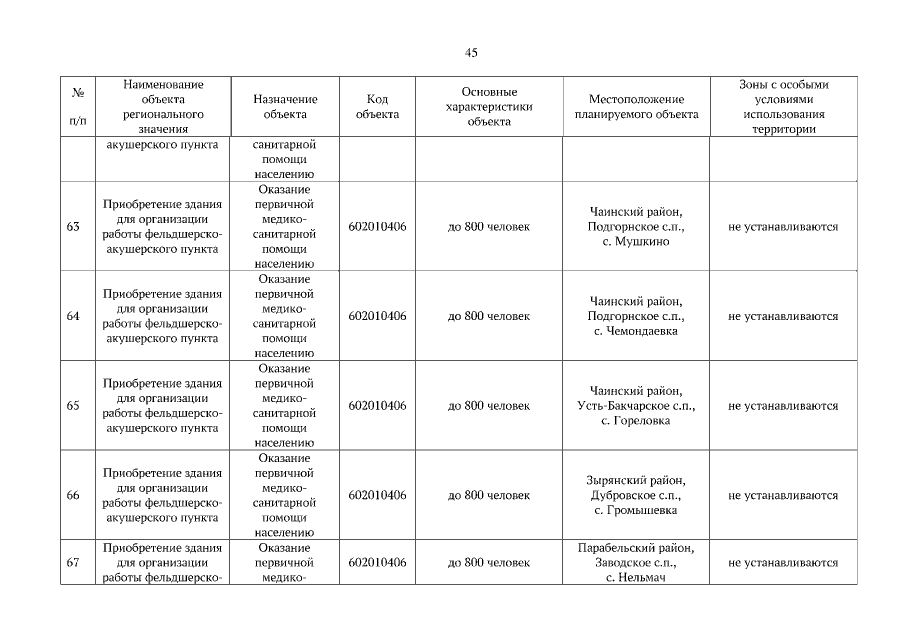 45

| № п/п | Наименование объекта регионального значения | Назначение объекта | Код объекта | Основные характеристики объекта | Местоположение планируемого объекта | Зоны с особыми условиями использования территории |
|---|---|---|---|---|---|---|
| | акушерского пункта | санитарной помощи населению | | | | |
| 63 | Приобретение здания для организации работы фельдшерско-акушерского пункта | Оказание первичной медико-санитарной помощи населению | 602010406 | до 800 человек | Чаинский район, Подгорнское с.п., с. Мушкино | не устанавливаются |
| 64 | Приобретение здания для организации работы фельдшерско-акушерского пункта | Оказание первичной медико-санитарной помощи населению | 602010406 | до 800 человек | Чаинский район, Подгорнское с.п., с. Чемондаевка | не устанавливаются |
| 65 | Приобретение здания для организации работы фельдшерско-акушерского пункта | Оказание первичной медико-санитарной помощи населению | 602010406 | до 800 человек | Чаинский район, Усть-Бакчарское с.п., с. Гореловка | не устанавливаются |
| 66 | Приобретение здания для организации работы фельдшерско-акушерского пункта | Оказание первичной медико-санитарной помощи населению | 602010406 | до 800 человек | Зырянский район, Дубровское с.п., с. Громышевка | не устанавливаются |
| 67 | Приобретение здания для организации работы фельдшерско- | Оказание первичной медико- | 602010406 | до 800 человек | Парабельский район, Заводское с.п., с. Нельмач | не устанавливаются |